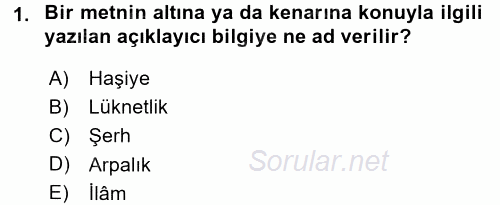 1. Bir metnin altına ya da kenarına konuyla ilgili yazılan açıklayıcı bilgiye ne ad verilir?

A) Haşiye
B) Lüknetlik
C) Şerh
D) Arpalık
E) İlâm

Sorular.net